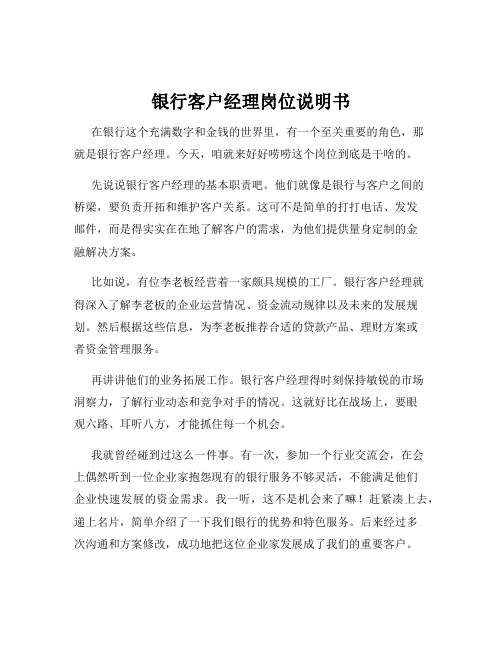 银行客户经理岗位说明书

在银行这个充满数字和金钱的世界里，有一个至关重要的角色，那就是银行客户经理。今天，咱就来好好唠唠这个岗位到底是干啥的。

先说说银行客户经理的基本职责吧。他们就像是银行与客户之间的桥梁，要负责开拓和维护客户关系。这可不是简单的打打电话、发发邮件，而是得实实在在地了解客户的需求，为他们提供量身定制的金融解决方案。

比如说，有位李老板经营着一家颇具规模的工厂。银行客户经理就得深入了解李老板的企业运营情况、资金流动规律以及未来的发展规划。然后根据这些信息，为李老板推荐合适的贷款产品、理财方案或者资金管理服务。

再讲讲他们的业务拓展工作。银行客户经理得时刻保持敏锐的市场洞察力，了解行业动态和竞争对手的情况。这就好比在战场上，要眼观六路、耳听八方，才能抓住每一个机会。

我就曾经碰到过这么一件事。有一次，参加一个行业交流会，在会上偶然听到一位企业家抱怨现有的银行服务不够灵活，不能满足他们企业快速发展的资金需求。我一听，这不是机会来了嘛！赶紧凑上去，递上名片，简单介绍了一下我们银行的优势和特色服务。后来经过多次沟通和方案修改，成功地把这位企业家发展成了我们的重要客户。